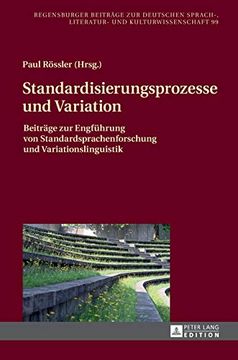 REGENSBURGER BEITRÄGE ZUR DEUTSCHEN SPRACH-, LITERATUR- UND KULTURWISSENSCHAFT 99

Paul Rössler (Hrsg.)

Standardisierungsprozesse und Variation

Beiträge zur Engführung von Standardsprachenforschung und Variationslinguistik

PETER LANG EDITION